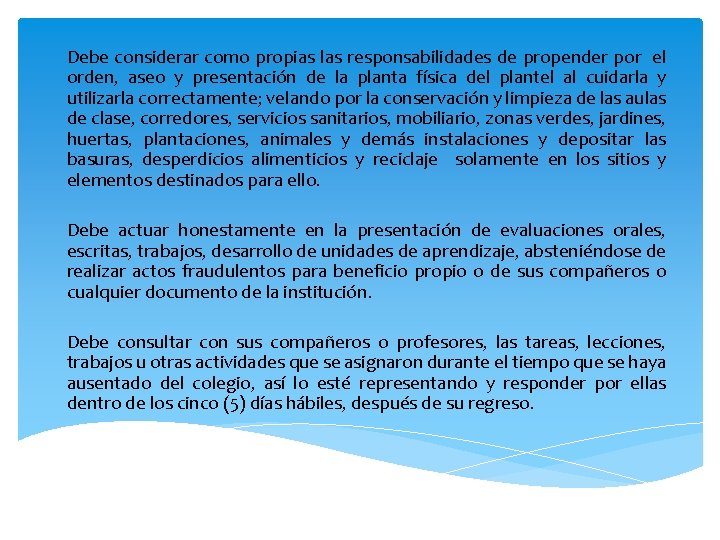 Debe considerar como propias las responsabilidades de propender por el orden, aseo y presentación de la planta física del plantel al cuidarla y utilizarla correctamente; velando por la conservación y limpieza de las aulas de clase, corredores, servicios sanitarios, mobiliario, zonas verdes, jardines, huertas, plantaciones, animales y demás instalaciones y depositar las basuras, desperdicios alimenticios y reciclaje solamente en los sitios y elementos destinados para ello.

Debe actuar honestamente en la presentación de evaluaciones orales, escritas, trabajos, desarrollo de unidades de aprendizaje, absteniéndose de realizar actos fraudulentos para beneficio propio o de sus compañeros o cualquier documento de la institución.

Debe consultar con sus compañeros o profesores, las tareas, lecciones, trabajos u otras actividades que se asignaron durante el tiempo que se haya ausentado del colegio, así lo esté representando y responder por ellas dentro de los cinco (5) días hábiles, después de su regreso.